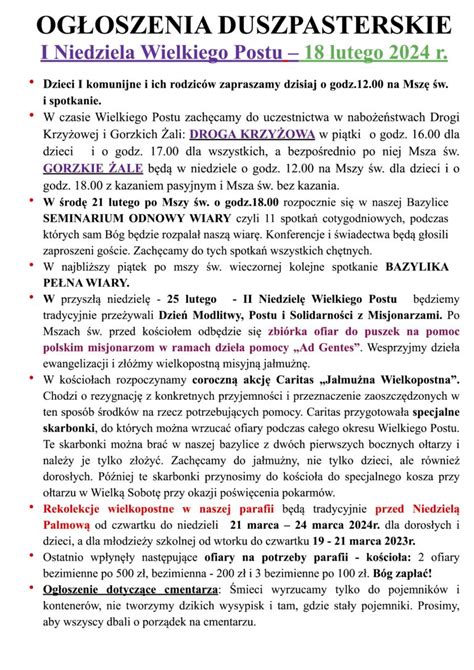 OGŁOSZENIA DUSZPASTERSKIE
I Niedziela Wielkiego Postu – 18 lutego 2024 r.

• Dzieci I komunijne i ich rodziców zapraszamy dzisiaj o godz.12.00 na Mszę św. i spotkanie.

• W czasie Wielkiego Postu zachęcamy do uczestnictwa w nabożeństwach Drogi Krzyżowej i Gorzkich Żali: DROGA KRZYŻOWA w piątki o godz. 16.00 dla dzieci i o godz. 17.00 dla wszystkich, a bezpośrednio po niej Msza św. GORZKIE ŻALE będą w niedziele o godz. 12.00 na Mszy św. dla dzieci i o godz. 18.00 z kazaniem pasyjnym i Msza św. bez kazania.

• W środę 21 lutego po Mszy św. o godz.18.00 rozpocznie się w naszej Bazylice SEMINARIUM ODNOWY WIARY czyli 11 spotkań cotygodniowych, podczas których sam Bóg będzie rozpalał naszą wiarę. Konferencje i świadectwa będą głosili zaproszeni goście. Zachęcamy do tych spotkań wszystkich chętnych.

• W najbliższy piątek po mszy św. wieczornej kolejne spotkanie BAZYLIKA PEŁNA WIARY.

• W przyszłą niedzielę - 25 lutego - II Niedzielę Wielkiego Postu będziemy tradycyjnie przeżywali Dzień Modlitwy, Postu i Solidarności z Misjonarzami. Po Mszach św. przed kościołem odbędzie się zbiórka ofiar do puszek na pomoc polskim misjonarzom w ramach dzieła pomocy „Ad Gentes". Wesprzyjmy dzieła ewangelizacji i złóżmy wielkopostną misyjną jałmużnę.

• W kościołach rozpoczynamy coroczną akcję Caritas „Jałmużna Wielkopostna". Chodzi o rezygnację z konkretnych przyjemności i przeznaczenie zaoszczędzonych w ten sposób środków na rzecz potrzebujących pomocy. Caritas przygotowała specjalne skarbonki, do których można wrzucać ofiary podczas całego okresu Wielkiego Postu. Te skarbonki można brać w naszej bazylice z dwóch pierwszych bocznych ołtarzy i należy je tylko złożyć. Zachęcamy do jałmużny, nie tylko dzieci, ale również dorosłych. Później te skarbonki przynosimy do kościoła do specjalnego kosza przy ołtarzu w Wielką Sobotę przy okazji poświęcenia pokarmów.

• Rekolekcje wielkopostne w naszej parafii będą tradycyjnie przed Niedzielą Palmową od czwartku do niedzieli 21 marca – 24 marca 2024r. dla dorosłych i dzieci, a dla młodzieży szkolnej od wtorku do czwartku 19 - 21 marca 2023r.

• Ostatnio wpłynęły następujące ofiary na potrzeby parafii - kościoła: 2 ofiary bezimienne po 500 zł, bezimienna - 200 zł i 3 bezimienne po 100 zł. Bóg zapłać!

• Ogłoszenie dotyczące cmentarza: Śmieci wyrzucamy tylko do pojemników i kontenerów, nie tworzymy dzikich wysypisk i tam, gdzie stały pojemniki. Prosimy, aby wszyscy dbali o porządek na cmentarzu.